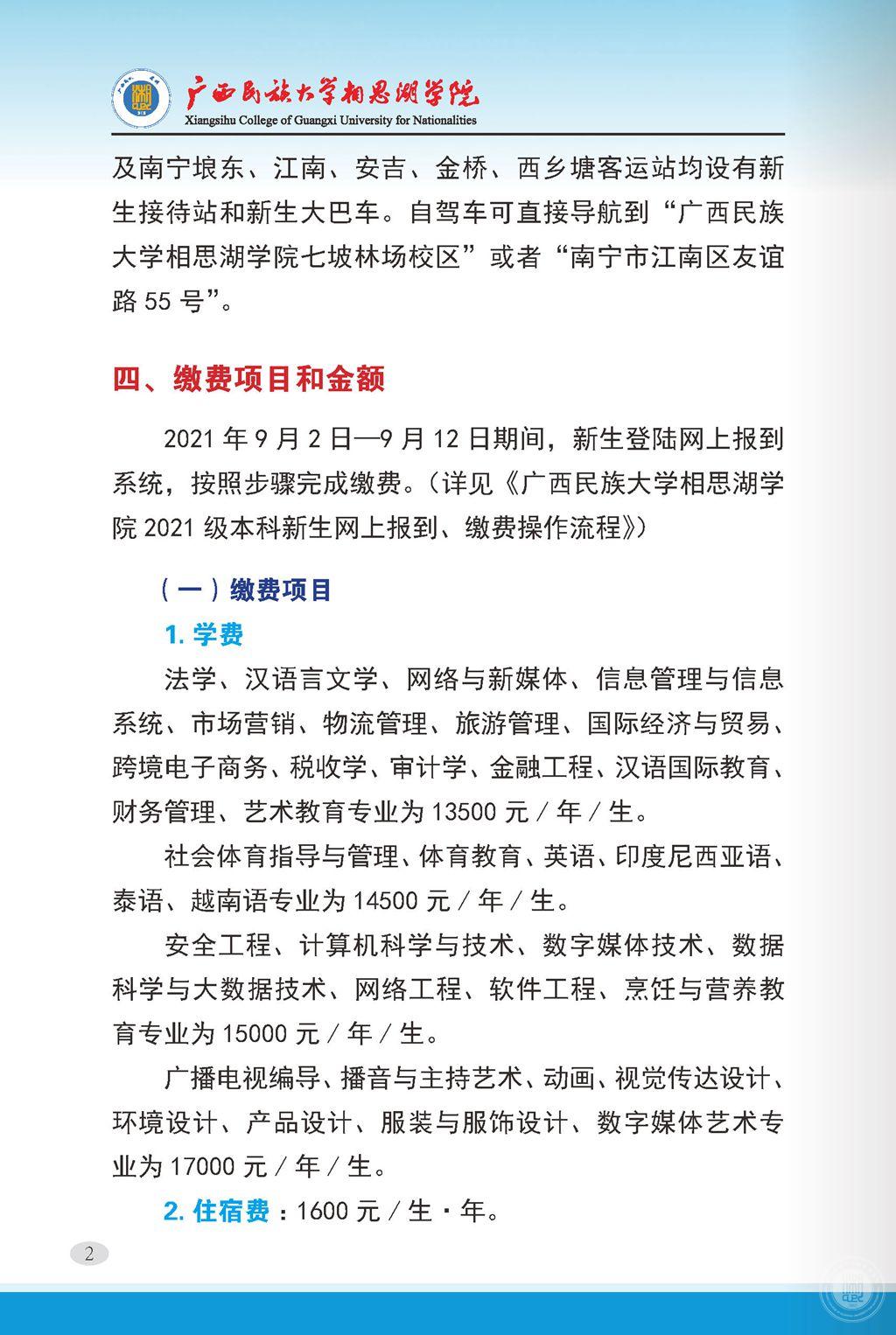 广西民族大学相思湖学院
Xiangsihu College of Guangxi University for Nationalities

及南宁埌东、江南、安吉、金桥、西乡塘客运站均设有新生接待站和新生大巴车。自驾车可直接导航到“广西民族大学相思湖学院七坡林场校区”或者“南宁市江南区友谊路 55 号”。

四、缴费项目和金额

2021 年 9 月 2 日—9 月 12 日期间，新生登陆网上报到系统，按照步骤完成缴费。（详见《广西民族大学相思湖学院 2021 级本科新生网上报到、缴费操作流程》）

（一）缴费项目

1. 学费

法学、汉语言文学、网络与新媒体、信息管理与信息系统、市场营销、物流管理、旅游管理、国际经济与贸易、跨境电子商务、税收学、审计学、金融工程、汉语国际教育、财务管理、艺术教育专业为 13500 元 / 年 / 生。

社会体育指导与管理、体育教育、英语、印度尼西亚语、泰语、越南语专业为 14500 元 / 年 / 生。

安全工程、计算机科学与技术、数字媒体技术、数据科学与大数据技术、网络工程、软件工程、烹饪与营养教育专业为 15000 元 / 年 / 生。

广播电视编导、播音与主持艺术、动画、视觉传达设计、环境设计、产品设计、服装与服饰设计、数字媒体艺术专业为 17000 元 / 年 / 生。

2. 住宿费：1600 元 / 生 · 年。

2